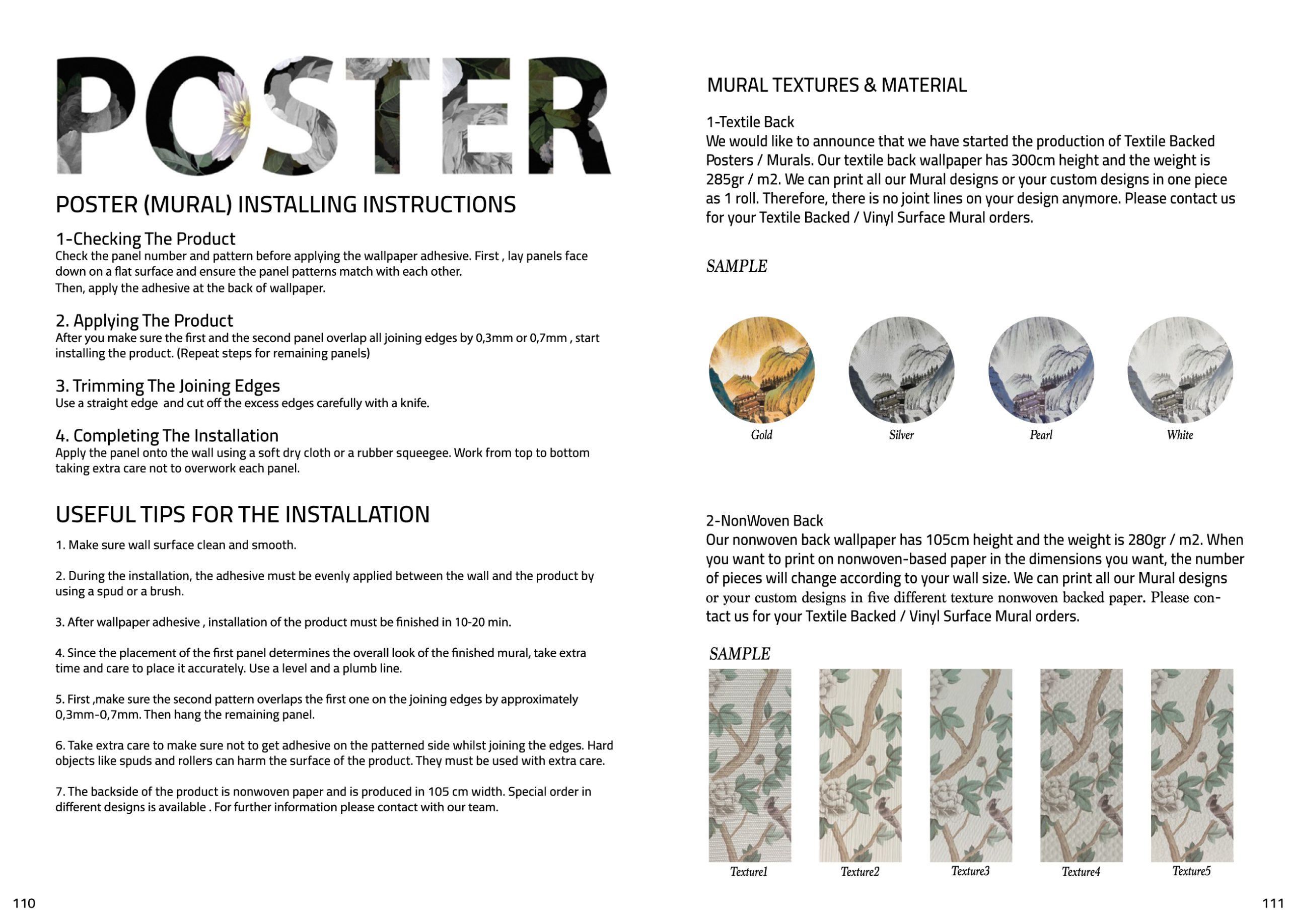 POSTER

POSTER (MURAL) INSTALLING INSTRUCTIONS

1-Checking The Product
Check the panel number and pattern before applying the wallpaper adhesive. First , lay panels face down on a flat surface and ensure the panel patterns match with each other.
Then, apply the adhesive at the back of wallpaper.

2. Applying The Product
After you make sure the first and the second panel overlap all joining edges by 0,3mm or 0,7mm , start installing the product. (Repeat steps for remaining panels)

3. Trimming The Joining Edges
Use a straight edge and cut off the excess edges carefully with a knife.

4. Completing The Installation
Apply the panel onto the wall using a soft dry cloth or a rubber squeegee. Work from top to bottom taking extra care not to overwork each panel.

USEFUL TIPS FOR THE INSTALLATION

1. Make sure wall surface clean and smooth.

2. During the installation, the adhesive must be evenly applied between the wall and the product by using a spud or a brush.

3. After wallpaper adhesive , installation of the product must be finished in 10-20 min.

4. Since the placement of the first panel determines the overall look of the finished mural, take extra time and care to place it accurately. Use a level and a plumb line.

5. First ,make sure the second pattern overlaps the first one on the joining edges by approximately 0,3mm-0,7mm. Then hang the remaining panel.

6. Take extra care to make sure not to get adhesive on the patterned side whilst joining the edges. Hard objects like spuds and rollers can harm the surface of the product. They must be used with extra care.

7. The backside of the product is nonwoven paper and is produced in 105 cm width. Special order in different designs is available . For further information please contact with our team.

110

MURAL TEXTURES & MATERIAL

1-Textile Back
We would like to announce that we have started the production of Textile Backed Posters / Murals. Our textile back wallpaper has 300cm height and the weight is 285gr / m2. We can print all our Mural designs or your custom designs in one piece as 1 roll. Therefore, there is no joint lines on your design anymore. Please contact us for your Textile Backed / Vinyl Surface Mural orders.

SAMPLE

Gold Silver Pearl White

2-NonWoven Back
Our nonwoven back wallpaper has 105cm height and the weight is 280gr / m2. When you want to print on nonwoven-based paper in the dimensions you want, the number of pieces will change according to your wall size. We can print all our Mural designs or your custom designs in five different texture nonwoven backed paper. Please contact us for your Textile Backed / Vinyl Surface Mural orders.

SAMPLE

Texture1 Texture2 Texture3 Texture4 Texture5

111